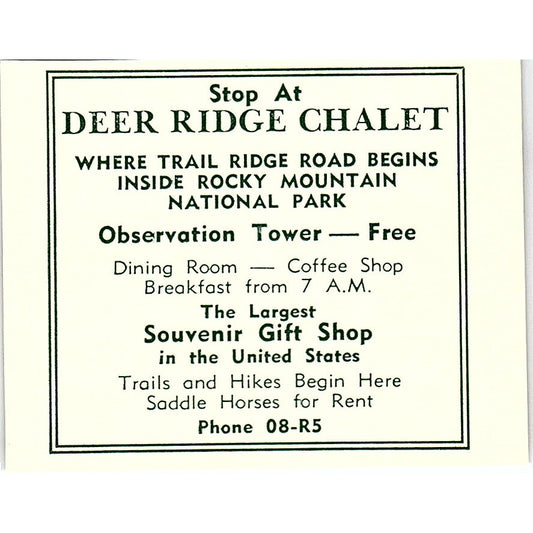 Stop At
DEER RIDGE CHALET

WHERE TRAIL RIDGE ROAD BEGINS
INSIDE ROCKY MOUNTAIN
NATIONAL PARK

Observation Tower — Free

Dining Room — Coffee Shop
Breakfast from 7 A.M.

The Largest
Souvenir Gift Shop
in the United States

Trails and Hikes Begin Here
Saddle Horses for Rent

Phone 08-R5